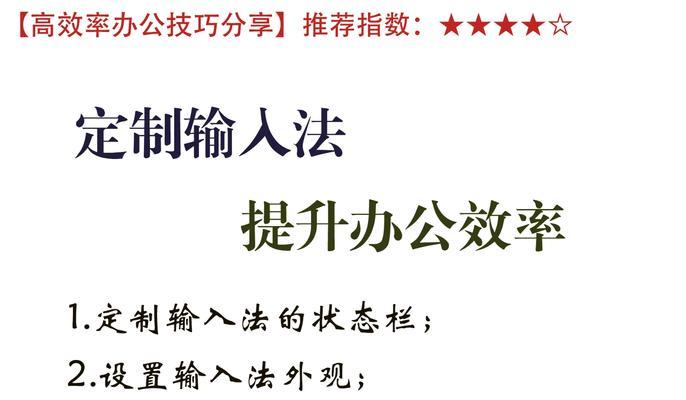 【高效率办公技巧分享】推荐指数：★★★★☆

定制输入法

提升办公效率

1.定制输入法的状态栏；

2.设置输入法外观；